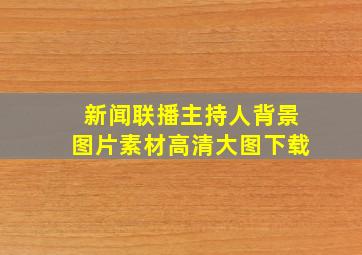 新闻联播主持人背景
图片素材高清大图下载